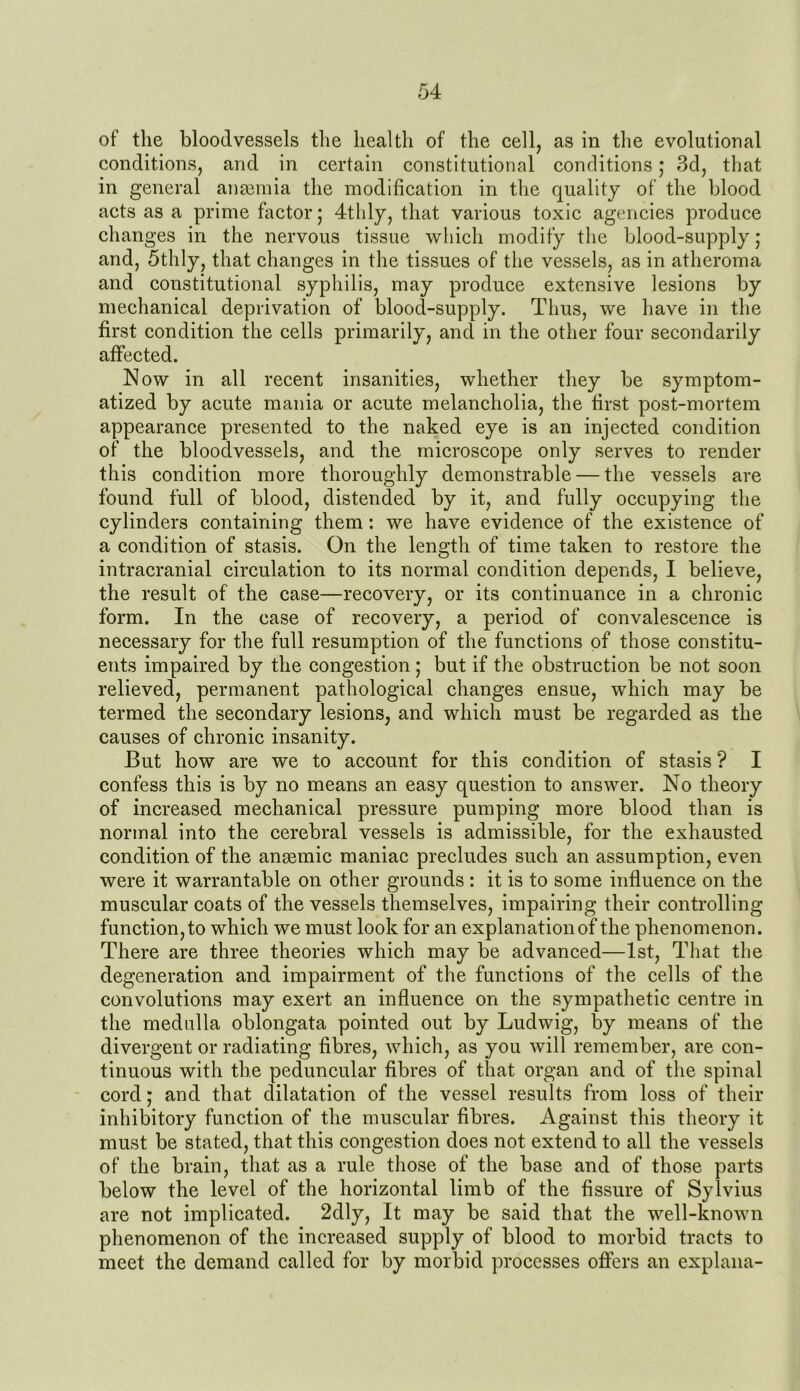 54

of the bloodvessels the health of the cell, as in the evolutional conditions, and in certain constitutional conditions; 3d, that in general anæmia the modification in the quality of the blood acts as a prime factor; 4thly, that various toxic agencies produce changes in the nervous tissue which modify the blood-supply; and, 5thly, that changes in the tissues of the vessels, as in atheroma and constitutional syphilis, may produce extensive lesions by mechanical deprivation of blood-supply. Thus, we have in the first condition the cells primarily, and in the other four secondarily affected.

Now in all recent insanities, whether they be symptomatized by acute mania or acute melancholia, the first post-mortem appearance presented to the naked eye is an injected condition of the bloodvessels, and the microscope only serves to render this condition more thoroughly demonstrable — the vessels are found full of blood, distended by it, and fully occupying the cylinders containing them: we have evidence of the existence of a condition of stasis. On the length of time taken to restore the intracranial circulation to its normal condition depends, I believe, the result of the case—recovery, or its continuance in a chronic form. In the case of recovery, a period of convalescence is necessary for the full resumption of the functions of those constituents impaired by the congestion; but if the obstruction be not soon relieved, permanent pathological changes ensue, which may be termed the secondary lesions, and which must be regarded as the causes of chronic insanity.

But how are we to account for this condition of stasis? I confess this is by no means an easy question to answer. No theory of increased mechanical pressure pumping more blood than is normal into the cerebral vessels is admissible, for the exhausted condition of the anæmic maniac precludes such an assumption, even were it warrantable on other grounds: it is to some influence on the muscular coats of the vessels themselves, impairing their controlling function, to which we must look for an explanation of the phenomenon. There are three theories which may be advanced—1st, That the degeneration and impairment of the functions of the cells of the convolutions may exert an influence on the sympathetic centre in the medulla oblongata pointed out by Ludwig, by means of the divergent or radiating fibres, which, as you will remember, are continuous with the peduncular fibres of that organ and of the spinal cord; and that dilatation of the vessel results from loss of their inhibitory function of the muscular fibres. Against this theory it must be stated, that this congestion does not extend to all the vessels of the brain, that as a rule those of the base and of those parts below the level of the horizontal limb of the fissure of Sylvius are not implicated. 2dly, It may be said that the well-known phenomenon of the increased supply of blood to morbid tracts to meet the demand called for by morbid processes offers an explana-